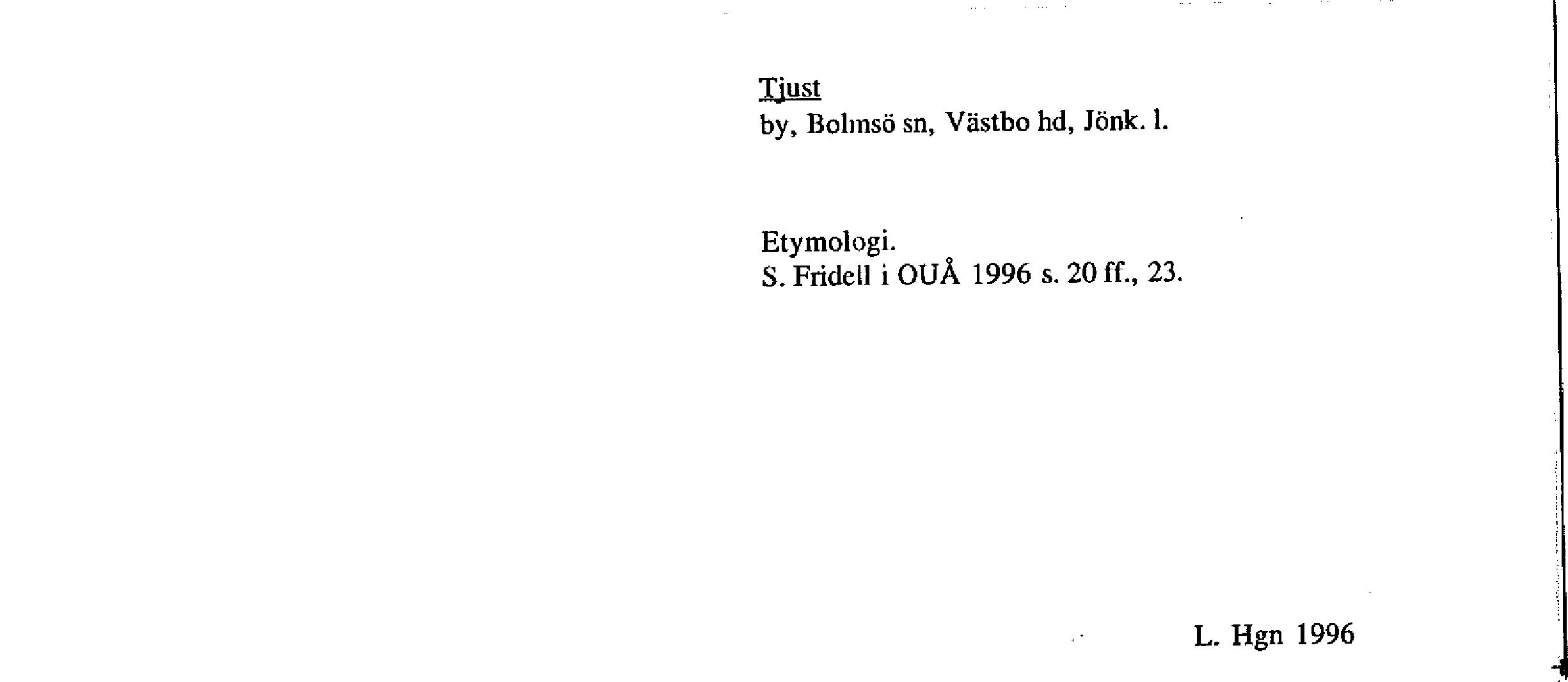 Tjust
by, Bolmsö sn, Västbo hd, Jönk. l.

Etymologi.
S. Fridell i OUÅ 1996 s. 20 ff., 23.

L. Hgn 1996